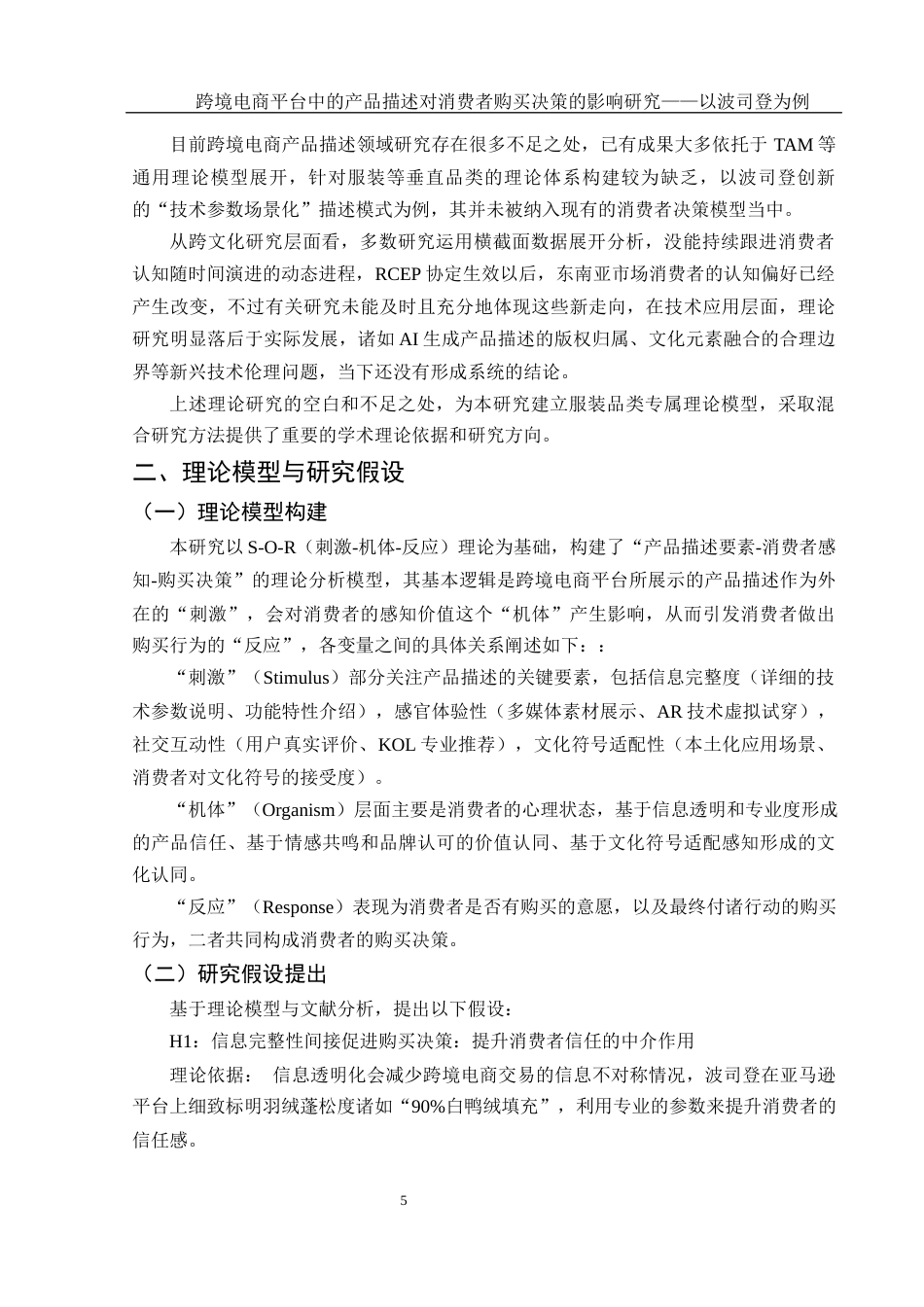 跨境电商平台中的产品描述对消费者购买决策的影响研究——以波司登为例

目前跨境电商产品描述领域研究存在很多不足之处，已有成果大多依托于 TAM 等通用理论模型展开，针对服装等垂直品类的理论体系构建较为缺乏，以波司登创新的“技术参数场景化”描述模式为例，其并未被纳入现有的消费者决策模型当中。

从跨文化研究层面看，多数研究运用横截面数据展开分析，没能持续跟进消费者认知随时间演进的动态进程，RCEP 协定生效以后，东南亚市场消费者的认知偏好已经产生改变，不过有关研究未能及时且充分地体现这些新走向，在技术应用层面，理论研究明显落后于实际发展，诸如 AI 生成产品描述的版权归属、文化元素融合的合理边界等新兴技术伦理问题，当下还没有形成系统的结论。

上述理论研究的空白和不足之处，为本研究建立服装品类专属理论模型，采取混合研究方法提供了重要的学术理论依据和研究方向。

二、理论模型与研究假设

（一）理论模型构建

本研究以 S-O-R（刺激-机体-反应）理论为基础，构建了“产品描述要素-消费者感知-购买决策”的理论分析模型，其基本逻辑是跨境电商平台所展示的产品描述作为外在的“刺激”，会对消费者的感知价值这个“机体”产生影响，从而引发消费者做出购买行为的“反应”，各变量之间的具体关系阐述如下：：

“刺激”（Stimulus）部分关注产品描述的关键要素，包括信息完整度（详细的技术参数说明、功能特性介绍），感官体验性（多媒体素材展示、AR 技术虚拟试穿），社交互动性（用户真实评价、KOL 专业推荐），文化符号适配性（本土化应用场景、消费者对文化符号的接受度）。

“机体”（Organism）层面主要是消费者的心理状态，基于信息透明和专业度形成的产品信任、基于情感共鸣和品牌认可的价值认同、基于文化符号适配感知形成的文化认同。

“反应”（Response）表现为消费者是否有购买的意愿，以及最终付诸行动的购买行为，二者共同构成消费者的购买决策。

（二）研究假设提出

基于理论模型与文献分析，提出以下假设：

H1：信息完整性间接促进购买决策：提升消费者信任的中介作用

理论依据： 信息透明化会减少跨境电商交易的信息不对称情况，波司登在亚马逊平台上细致标明羽绒蓬松度诸如“90%白鸭绒填充”，利用专业的参数来提升消费者的信任感。

5